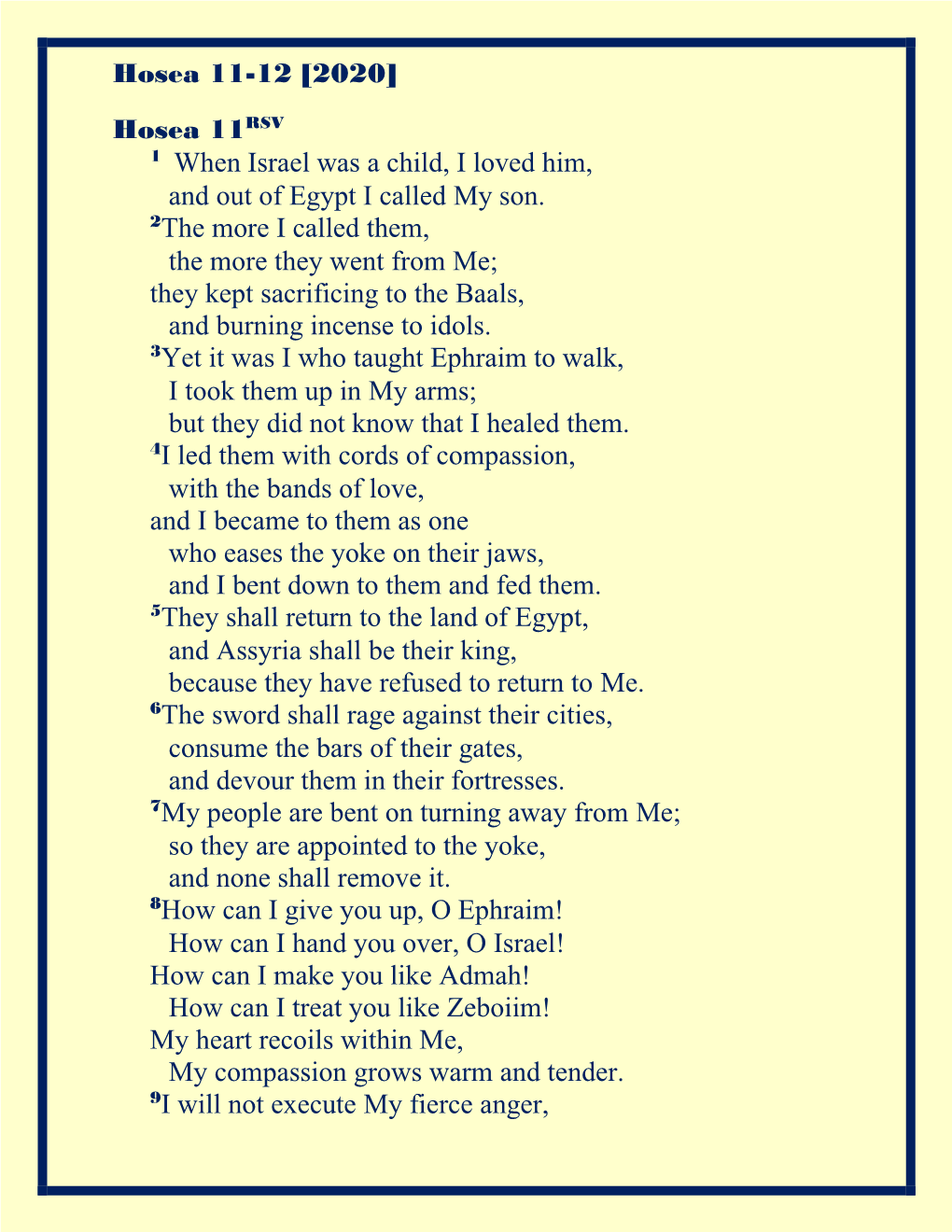 Hosea 11-12 [2020]

Hosea 11$^{RSV}$

$^1$ When Israel was a child, I loved him,
and out of Egypt I called My son.
$^2$The more I called them,
the more they went from Me;
they kept sacrificing to the Baals,
and burning incense to idols.
$^3$Yet it was I who taught Ephraim to walk,
I took them up in My arms;
but they did not know that I healed them.
$^4$I led them with cords of compassion,
with the bands of love,
and I became to them as one
who eases the yoke on their jaws,
and I bent down to them and fed them.
$^5$They shall return to the land of Egypt,
and Assyria shall be their king,
because they have refused to return to Me.
$^6$The sword shall rage against their cities,
consume the bars of their gates,
and devour them in their fortresses.
$^7$My people are bent on turning away from Me;
so they are appointed to the yoke,
and none shall remove it.
$^8$How can I give you up, O Ephraim!
How can I hand you over, O Israel!
How can I make you like Admah!
How can I treat you like Zeboiim!
My heart recoils within Me,
My compassion grows warm and tender.
$^9$I will not execute My fierce anger,